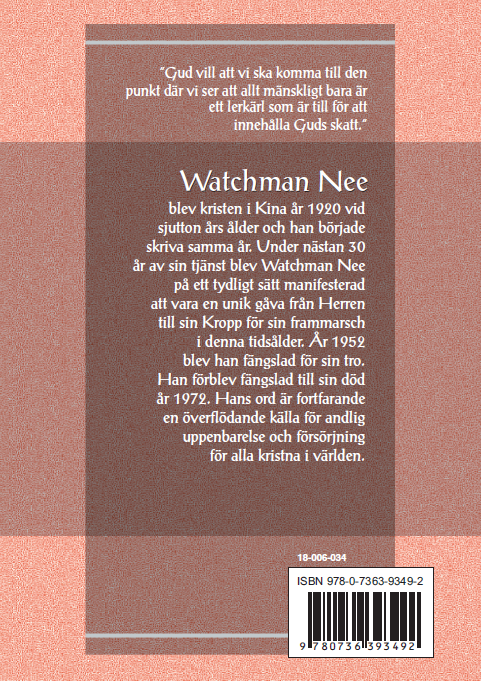 "Gud vill att vi ska komma till den punkt där vi ser att allt mänskligt bara är ett lerkärl som är till för att innehålla Guds skatt."

Watchman Nee

blev kristen i Kina år 1920 vid sjutton års ålder och han började skriva samma år. Under nästan 30 år av sin tjänst blev Watchman Nee på ett tydligt sätt manifesterad att vara en unik gåva från Herren till sin Kropp för sin frammarsch i denna tidsålder. År 1952 blev han fängslad för sin tro. Han förblev fängslad till sin död år 1972. Hans ord är fortfarande en överflödande källa för andlig uppenbarelse och försörjning för alla kristna i världen.

18-006-034

ISBN 978-0-7363-9349-2

9 780736 393492